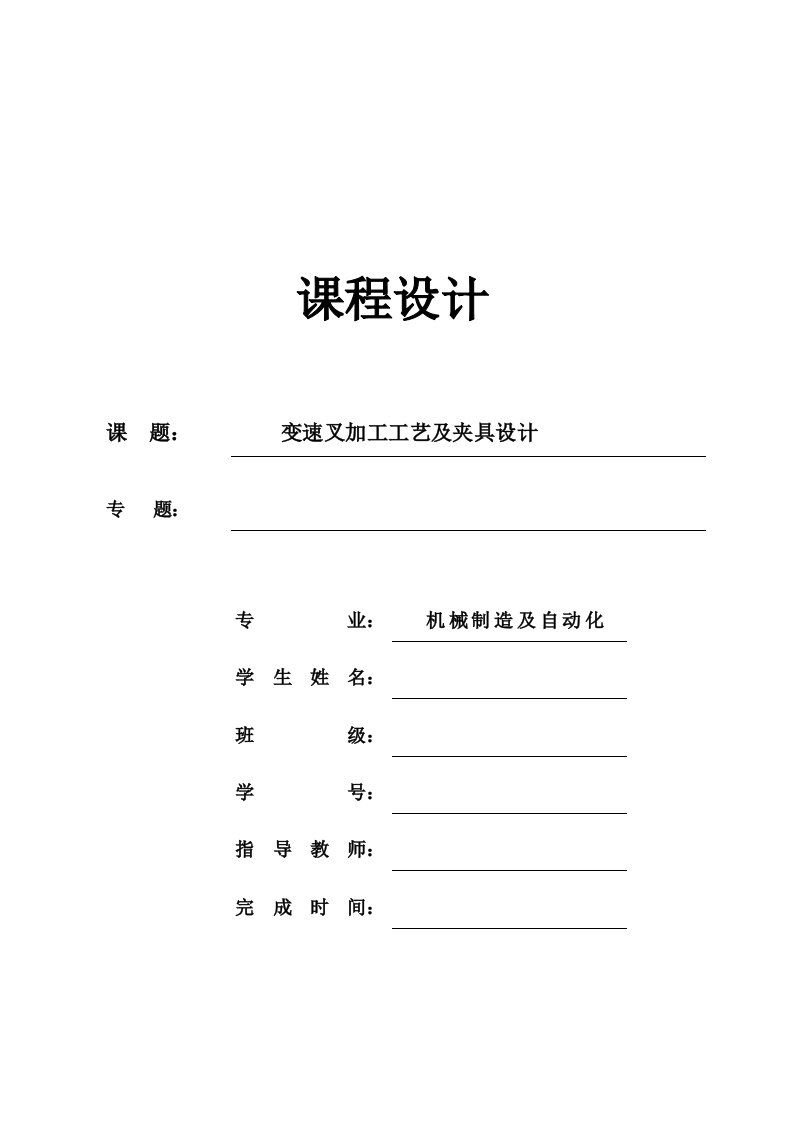 课程设计

课 题： 变速叉加工工艺及夹具设计

专 题：

专 业： 机械制造及自动化

学 生 姓 名：

班 级：

学 号：

指 导 教 师：

完 成 时 间：